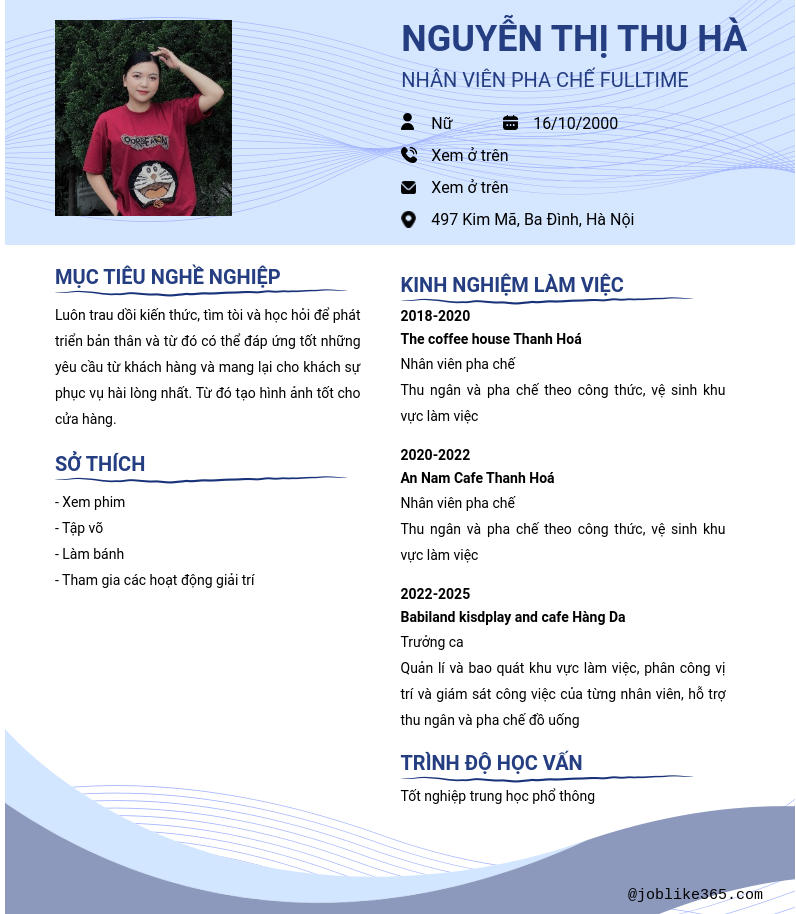 NGUYỄN THỊ THU HÀ
NHÂN VIÊN PHA CHẾ FULLTIME

Nữ
16/10/2000
Xem ở trên
Xem ở trên
497 Kim Mã, Ba Đình, Hà Nội

MỤC TIÊU NGHỀ NGHIỆP

Luôn trau dồi kiến thức, tìm tòi và học hỏi để phát triển bản thân và từ đó có thể đáp ứng tốt những yêu cầu từ khách hàng và mang lại cho khách sự phục vụ hài lòng nhất. Từ đó tạo hình ảnh tốt cho cửa hàng.

SỞ THÍCH

- Xem phim
- Tập võ
- Làm bánh
- Tham gia các hoạt động giải trí

KINH NGHIỆM LÀM VIỆC

2018-2020
The coffee house Thanh Hoá
Nhân viên pha chế
Thu ngân và pha chế theo công thức, vệ sinh khu vực làm việc

2020-2022
An Nam Cafe Thanh Hoá
Nhân viên pha chế
Thu ngân và pha chế theo công thức, vệ sinh khu vực làm việc

2022-2025
Babiland kisdplay and cafe Hàng Da
Trưởng ca
Quản lí và bao quát khu vực làm việc, phân công vị trí và giám sát công việc của từng nhân viên, hỗ trợ thu ngân và pha chế đồ uống

TRÌNH ĐỘ HỌC VẤN

Tốt nghiệp trung học phổ thông

@joblike365.com